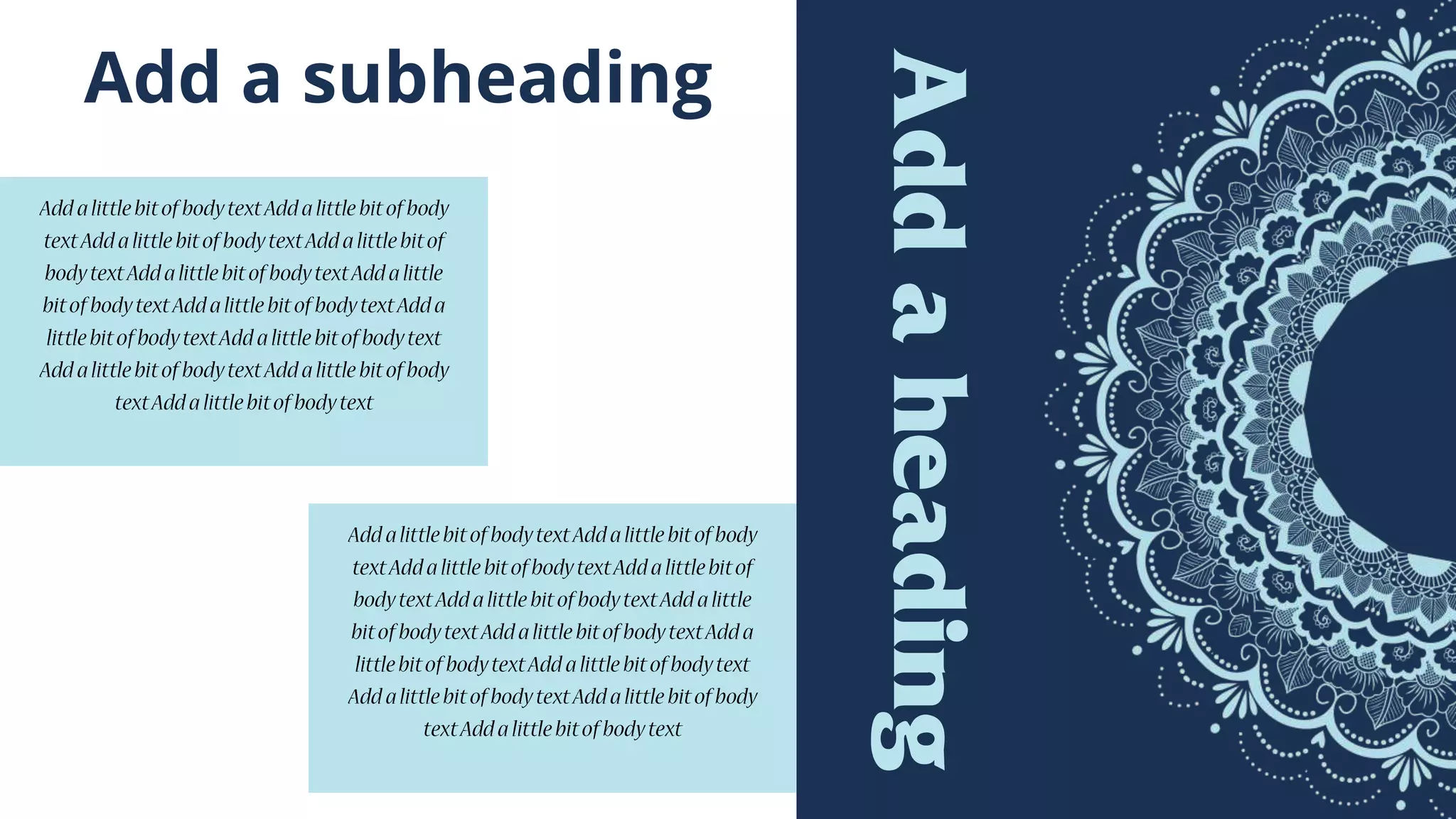 Add a subheading

Add a little bit of body text Add a little bit of body text Add a little bit of body text Add a little bit of body text Add a little bit of body text Add a little bit of body text Add a little bit of body text Add a little bit of body text Add a little bit of body text Add a little bit of body text Add a little bit of body text Add a little bit of body text

Add a little bit of body text Add a little bit of body text Add a little bit of body text Add a little bit of body text Add a little bit of body text Add a little bit of body text Add a little bit of body text Add a little bit of body text Add a little bit of body text Add a little bit of body text Add a little bit of body text Add a little bit of body text

Add a heading